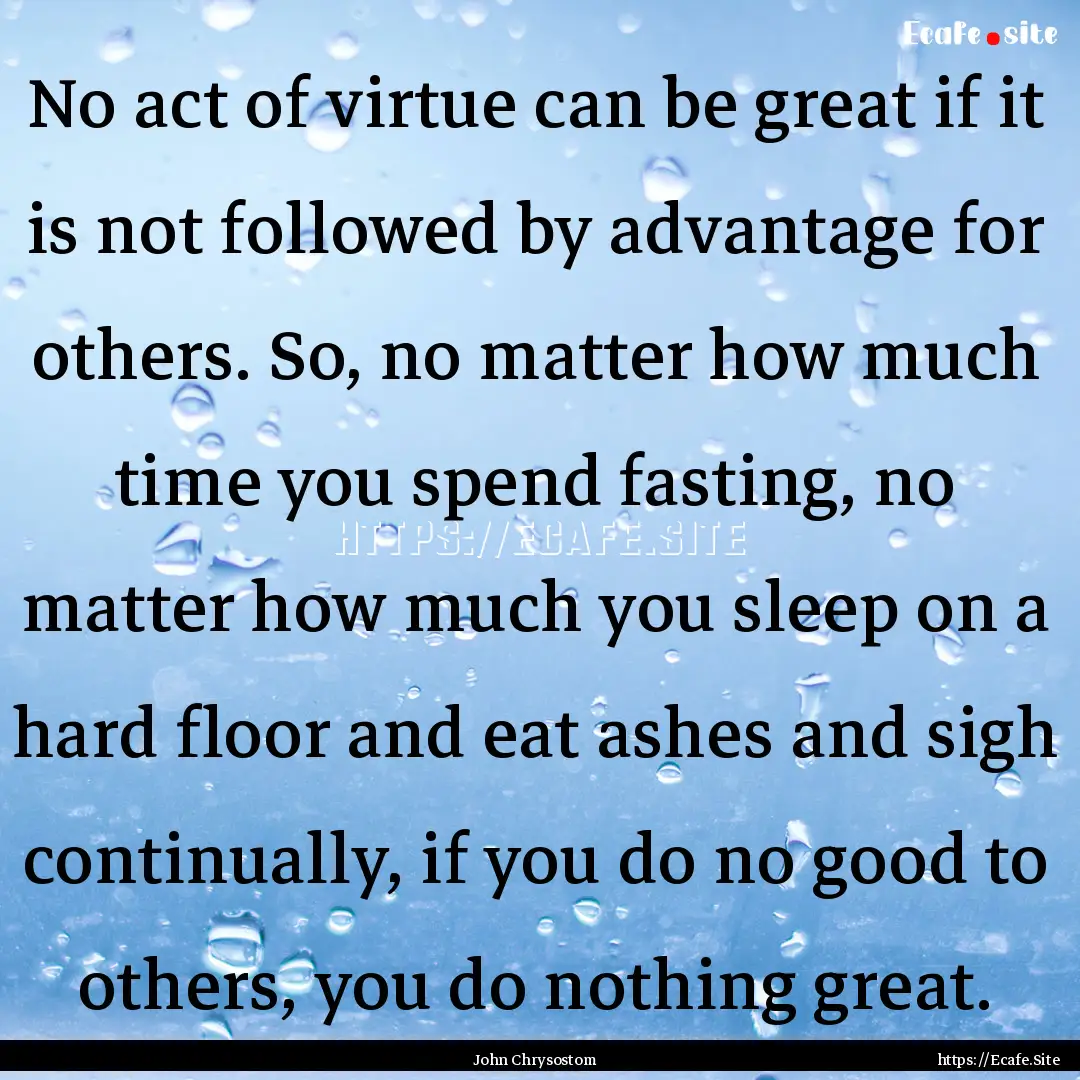 Ecafe.site

No act of virtue can be great if it is not followed by advantage for others. So, no matter how much time you spend fasting, no matter how much you sleep on a hard floor and eat ashes and sigh continually, if you do no good to others, you do nothing great.

HTTPS://ECAFE.SITE

John Chrysostom

https://Ecafe.Site